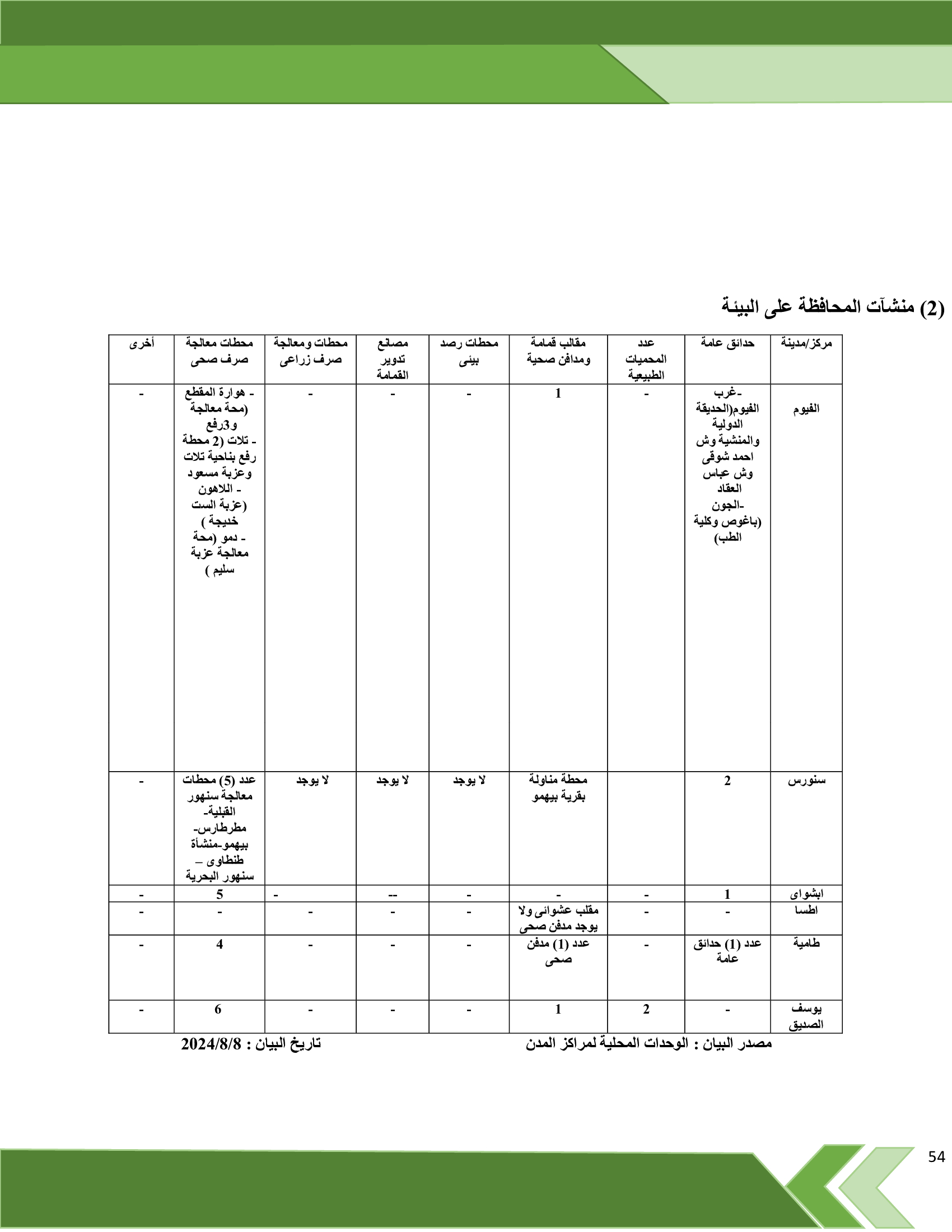 (2) منشآت المحافظة على البيئة

| مركز/مدينة | حدائق عامة | عدد المحميات الطبيعية | مقالب قمامة ومدافن صحية | محطات رصد بيئى | مصانع تدوير القمامة | محطات ومعالجة صرف زراعى | محطات معالجة صرف صحى | أخرى |
|---|---|---|---|---|---|---|---|---|
| الفيوم | -غرب الفيوم(الحديقة الدولية والمنشية وش احمد شوقى وش عباس العقاد -الجون (باغوص وكلية الطب) | - | 1 | - | - | - | - هوارة المقطع (محة معالجة و3رفع - تلات (2 محطة رفع بناحية تلات وعزبة مسعود - اللاهون (عزبة الست خديجة ) - دمو (محة معالجة عزبة سليم ) | - |
| سنورس | 2 | | محطة مناولة بقرية بيهمو | لا يوجد | لا يوجد | لا يوجد | عدد (5) محطات معالجة سنهور القبلية- مطرطارس- بيهمو-منشأة طنطاوى – سنهور البحرية | - |
| ابشواى | 1 | - | - | - | -- | - | 5 | - |
| اطسا | - | - | مقلب عشوائى ولا يوجد مدفن صحى | - | - | - | - | - |
| طامية | عدد (1) حدائق عامة | - | عدد (1) مدفن صحى | - | - | - | 4 | - |
| يوسف الصديق | - | 2 | 1 | - | - | - | 6 | - |

مصدر البيان : الوحدات المحلية لمراكز المدن تاريخ البيان : 2024/8/8

54